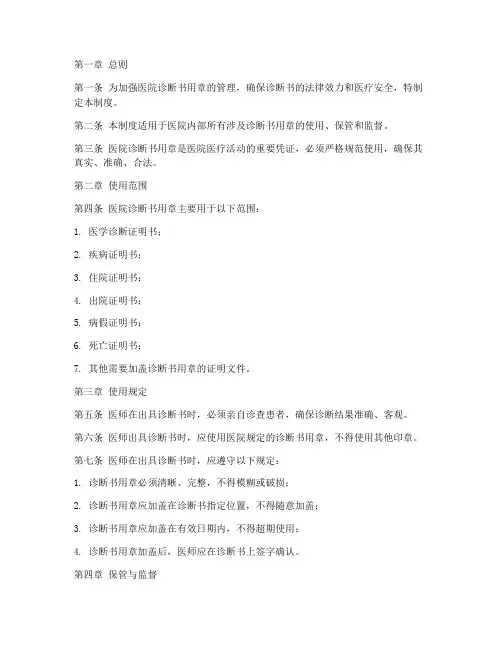 第一章 总则

第一条 为加强医院诊断书用章的管理，确保诊断书的法律效力和医疗安全，特制定本制度。

第二条 本制度适用于医院内部所有涉及诊断书用章的使用、保管和监督。

第三条 医院诊断书用章是医院医疗活动的重要凭证，必须严格规范使用，确保其真实、准确、合法。

第二章 使用范围

第四条 医院诊断书用章主要用于以下范围：

1. 医学诊断证明书；

2. 疾病证明书；

3. 住院证明书；

4. 出院证明书；

5. 病假证明书；

6. 死亡证明书；

7. 其他需要加盖诊断书用章的证明文件。

第三章 使用规定

第五条 医师在出具诊断书时，必须亲自诊查患者，确保诊断结果准确、客观。

第六条 医师出具诊断书时，应使用医院规定的诊断书用章，不得使用其他印章。

第七条 医师在出具诊断书时，应遵守以下规定：

1. 诊断书用章必须清晰、完整，不得模糊或破损；

2. 诊断书用章应加盖在诊断书指定位置，不得随意加盖；

3. 诊断书用章应加盖在有效日期内，不得超期使用；

4. 诊断书用章加盖后，医师应在诊断书上签字确认。

第四章 保管与监督